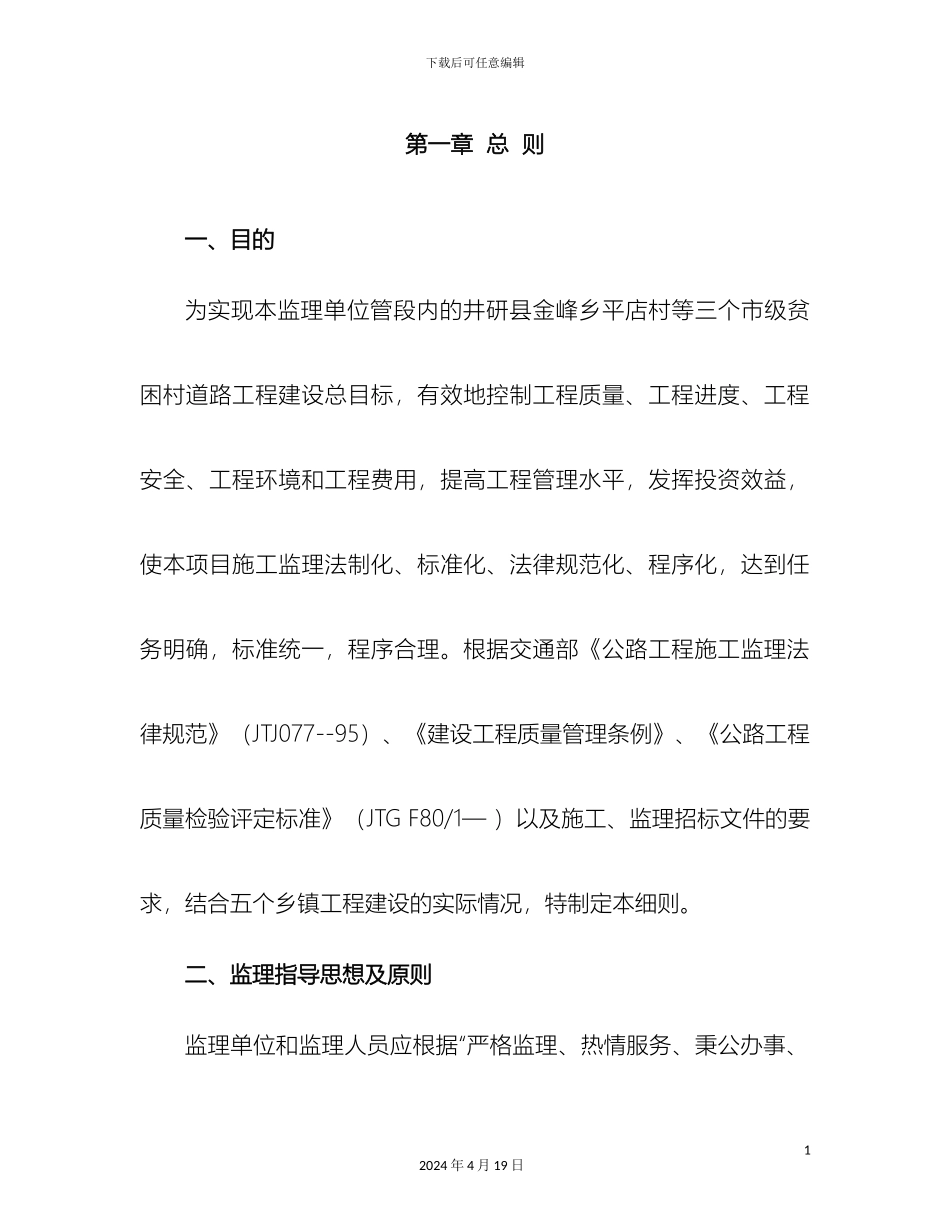 下载后可任意编辑

第一章 总 则

一、目的

为实现本监理单位管段内的井研县金峰乡平店村等三个市级贫困村道路工程建设总目标，有效地控制工程质量、工程进度、工程安全、工程环境和工程费用，提高工程管理水平，发挥投资效益，使本项目施工监理法制化、标准化、法律规范化、程序化，达到任务明确，标准统一，程序合理。根据交通部《公路工程施工监理法律规范》（JTJ077--95）、《建设工程质量管理条例》、《公路工程质量检验评定标准》（JTG F80/1— ）以及施工、监理招标文件的要求，结合五个乡镇工程建设的实际情况，特制定本细则。

二、监理指导思想及原则

监理单位和监理人员应根据“严格监理、热情服务、秉公办事、

1

2024 年 4 月 19 日